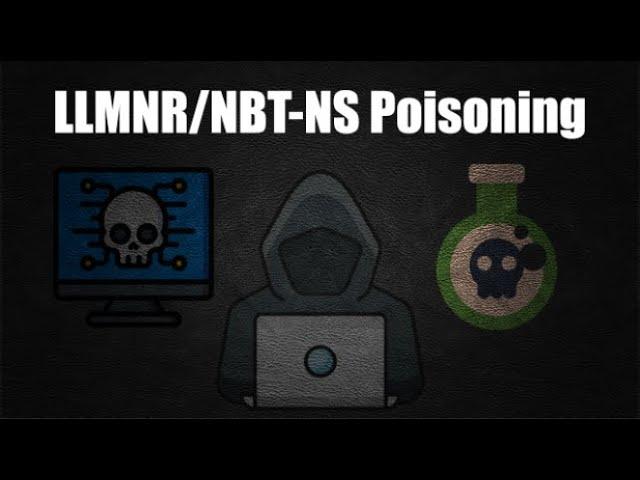 LLMNR/NBT-NS Poisoning